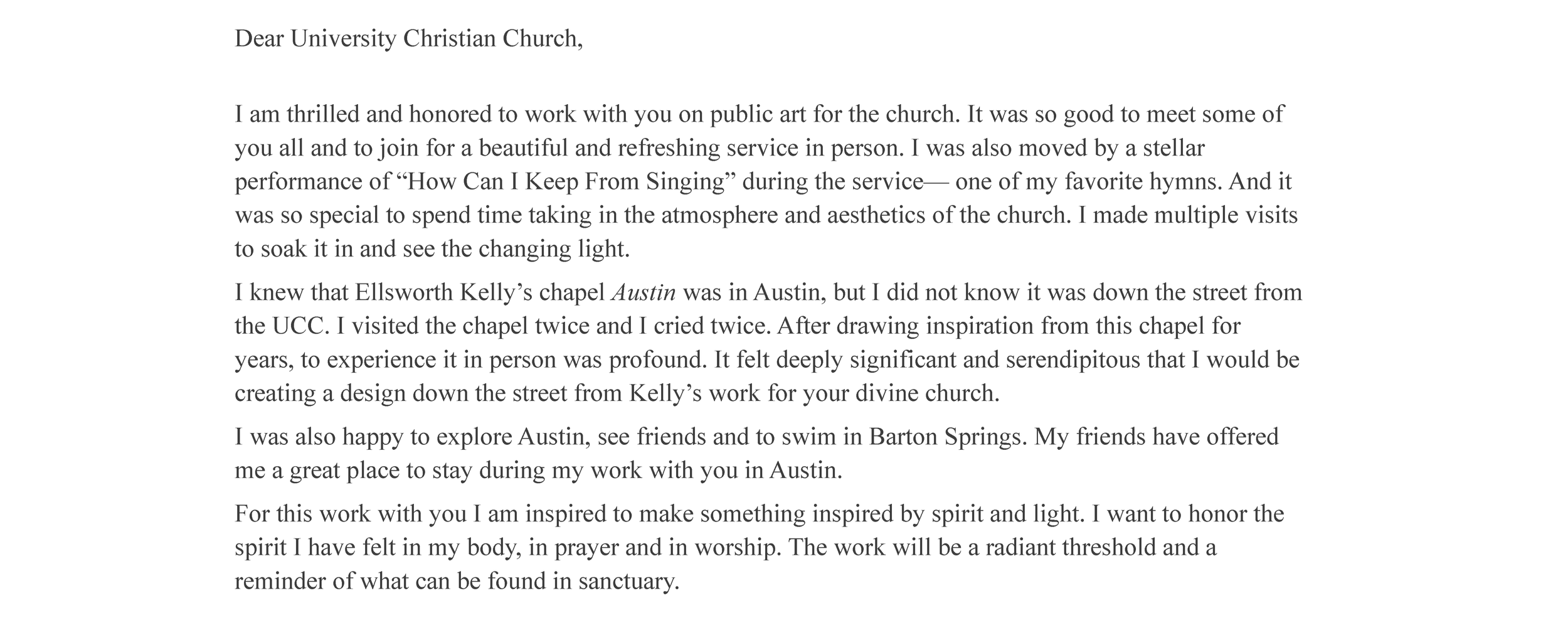 Dear University Christian Church,

I am thrilled and honored to work with you on public art for the church. It was so good to meet some of you all and to join for a beautiful and refreshing service in person. I was also moved by a stellar performance of “How Can I Keep From Singing” during the service— one of my favorite hymns. And it was so special to spend time taking in the atmosphere and aesthetics of the church. I made multiple visits to soak it in and see the changing light.

I knew that Ellsworth Kelly’s chapel Austin was in Austin, but I did not know it was down the street from the UCC. I visited the chapel twice and I cried twice. After drawing inspiration from this chapel for years, to experience it in person was profound. It felt deeply significant and serendipitous that I would be creating a design down the street from Kelly’s work for your divine church.

I was also happy to explore Austin, see friends and to swim in Barton Springs. My friends have offered me a great place to stay during my work with you in Austin.

For this work with you I am inspired to make something inspired by spirit and light. I want to honor the spirit I have felt in my body, in prayer and in worship. The work will be a radiant threshold and a reminder of what can be found in sanctuary.